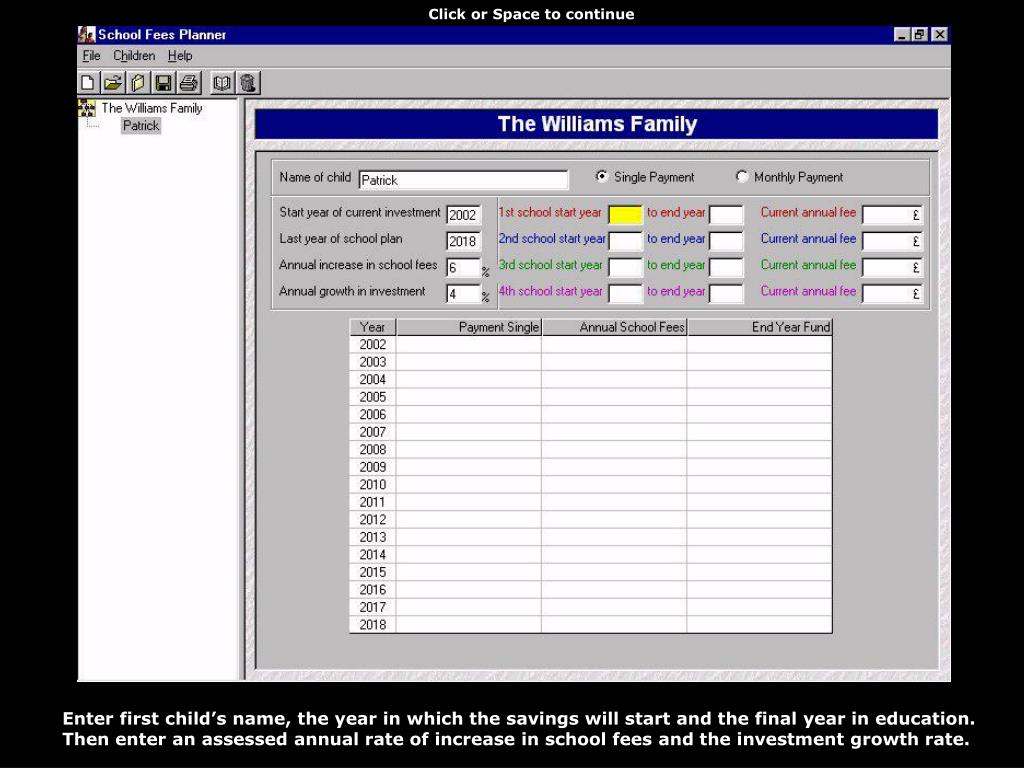 Click or Space to continue

School Fees Planner

File Children Help

The Williams Family
Patrick

The Williams Family

Name of child Patrick

Single Payment Monthly Payment

Start year of current investment 2002
Last year of school plan 2018
Annual increase in school fees 6 %
Annual growth in investment 4 %

1st school start year to end year Current annual fee £
2nd school start year to end year Current annual fee £
3rd school start year to end year Current annual fee £
4th school start year to end year Current annual fee £

| Year | Payment Single | Annual School Fees | End Year Fund |
|---|---|---|---|
| 2002 | | | |
| 2003 | | | |
| 2004 | | | |
| 2005 | | | |
| 2006 | | | |
| 2007 | | | |
| 2008 | | | |
| 2009 | | | |
| 2010 | | | |
| 2011 | | | |
| 2012 | | | |
| 2013 | | | |
| 2014 | | | |
| 2015 | | | |
| 2016 | | | |
| 2017 | | | |
| 2018 | | | |

Enter first child’s name, the year in which the savings will start and the final year in education. Then enter an assessed annual rate of increase in school fees and the investment growth rate.